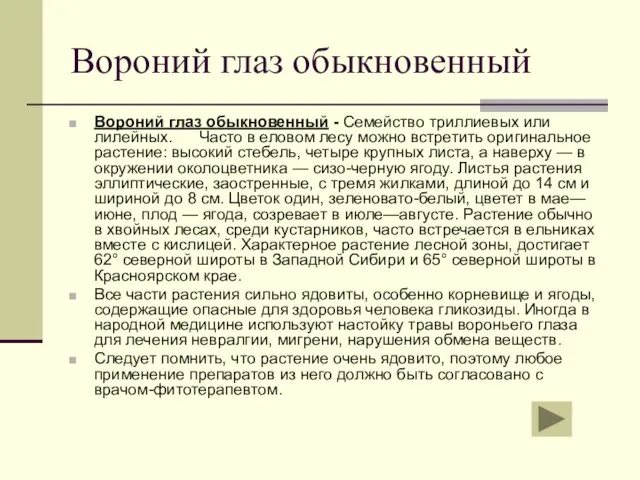 Вороний глаз обыкновенный

Вороний глаз обыкновенный - Семейство триллиевых или лилейных. Часто в еловом лесу можно встретить оригинальное растение: высокий стебель, четыре крупных листа, а наверху — в окружении околоцветника — сизо-черную ягоду. Листья растения эллиптические, заостренные, с тремя жилками, длиной до 14 см и шириной до 8 см. Цветок один, зеленовато-белый, цветет в мае—июне, плод — ягода, созревает в июле—августе. Растение обычно в хвойных лесах, среди кустарников, часто встречается в ельниках вместе с кислицей. Характерное растение лесной зоны, достигает 62° северной широты в Западной Сибири и 65° северной широты в Красноярском крае.

Все части растения сильно ядовиты, особенно корневище и ягоды, содержащие опасные для здоровья человека гликозиды. Иногда в народной медицине используют настойку травы вороньего глаза для лечения невралгии, мигрени, нарушения обмена веществ.

Следует помнить, что растение очень ядовито, поэтому любое применение препаратов из него должно быть согласовано с врачом-фитотерапевтом.